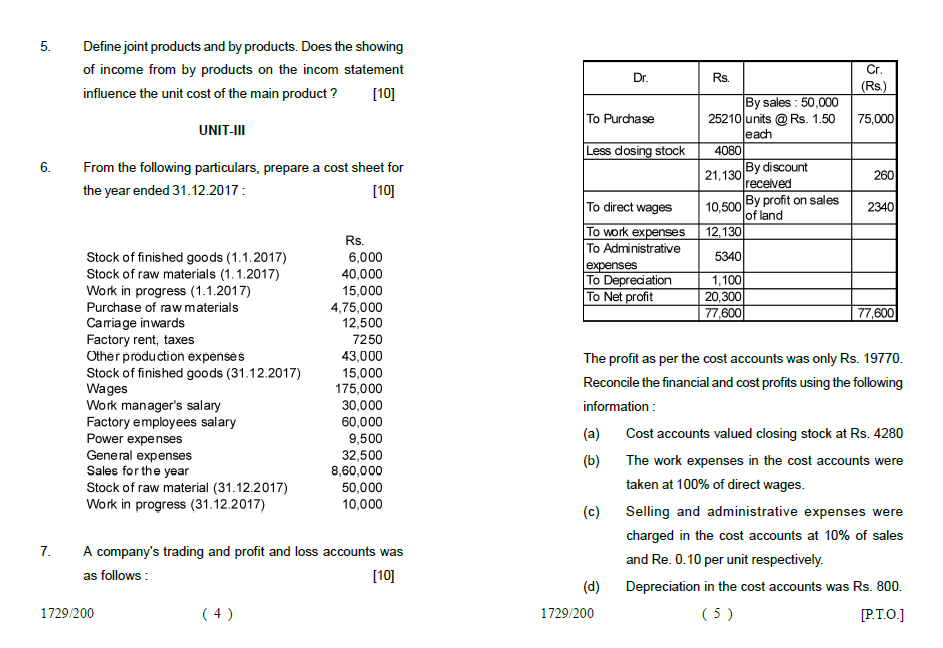 5. Define joint products and by products. Does the showing of income from by products on the incom statement influence the unit cost of the main product ? [10]

UNIT-III

6. From the following particulars, prepare a cost sheet for the year ended 31.12.2017 : [10]

| | Rs. |
|---|---|
| Stock of finished goods (1.1.2017) | 6,000 |
| Stock of raw materials (1.1.2017) | 40,000 |
| Work in progress (1.1.2017) | 15,000 |
| Purchase of raw materials | 4,75,000 |
| Carriage inwards | 12,500 |
| Factory rent, taxes | 7250 |
| Other production expenses | 43,000 |
| Stock of finished goods (31.12.2017) | 15,000 |
| Wages | 175,000 |
| Work manager's salary | 30,000 |
| Factory employees salary | 60,000 |
| Power expenses | 9,500 |
| General expenses | 32,500 |
| Sales for the year | 8,60,000 |
| Stock of raw material (31.12.2017) | 50,000 |
| Work in progress (31.12.2017) | 10,000 |

7. A company's trading and profit and loss accounts was as follows : [10]

1729/200 ( 4 )

| Dr. | Rs. | | Cr. (Rs.) |
|---|---|---|---|
| To Purchase | 25210 | By sales : 50,000 units @ Rs. 1.50 each | 75,000 |
| Less closing stock | 4080 | | |
| | 21,130 | By discount received | 260 |
| To direct wages | 10,500 | By profit on sales of land | 2340 |
| To work expenses | 12,130 | | |
| To Administrative expenses | 5340 | | |
| To Depreciation | 1,100 | | |
| To Net profit | 20,300 | | |
| | 77,600 | | 77,600 |

The profit as per the cost accounts was only Rs. 19770. Reconcile the financial and cost profits using the following information :

(a) Cost accounts valued closing stock at Rs. 4280

(b) The work expenses in the cost accounts were taken at 100% of direct wages.

(c) Selling and administrative expenses were charged in the cost accounts at 10% of sales and Re. 0.10 per unit respectively.

(d) Depreciation in the cost accounts was Rs. 800.

1729/200 ( 5 ) [P.T.O.]